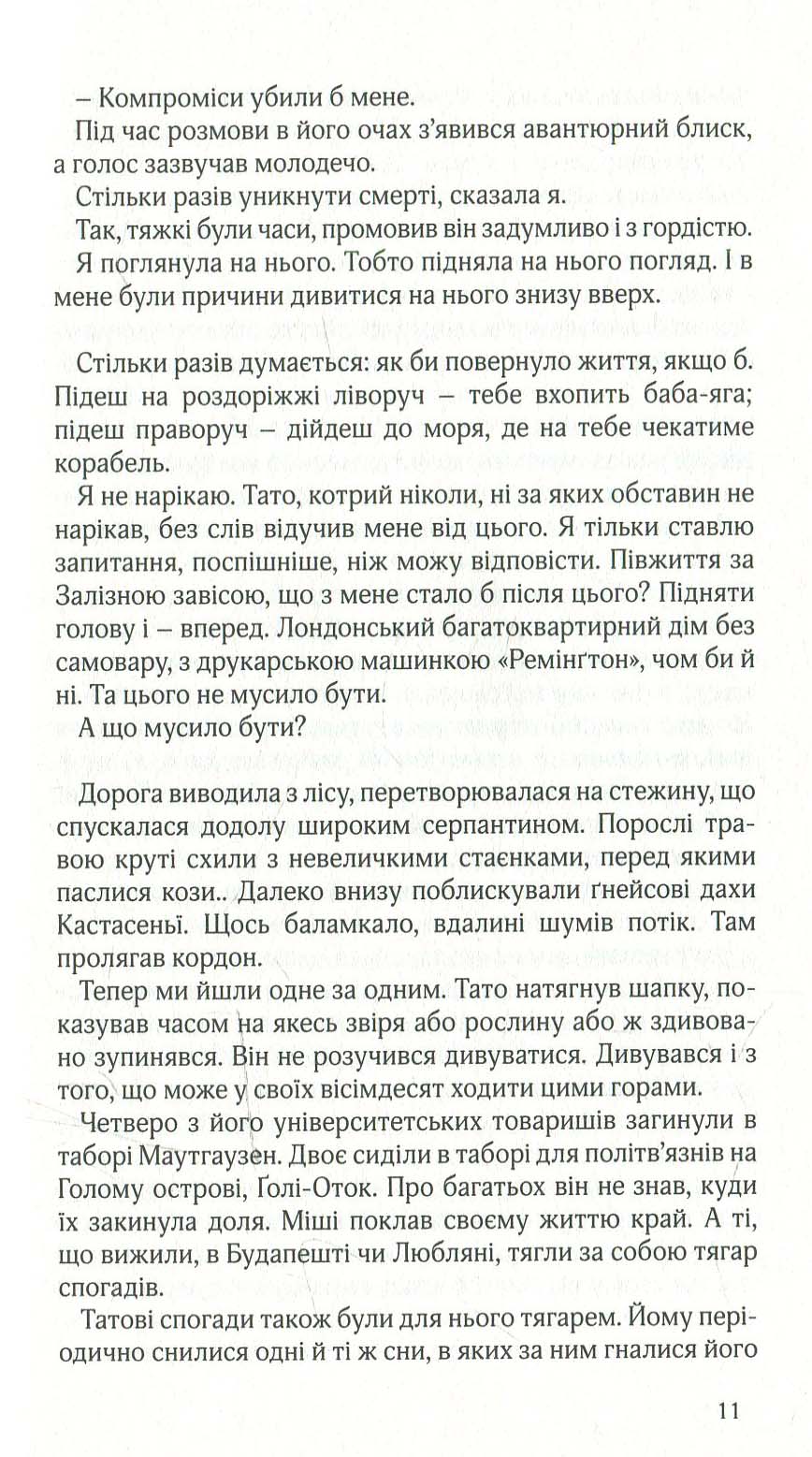 – Компроміси убили б мене.

Під час розмови в його очах з'явився авантюрний блиск, а голос зазвучав молодечо.

Стільки разів уникнути смерті, сказала я.

Так, тяжкі були часи, промовив він задумливо і з гордістю.

Я поглянула на нього. Тобто підняла на нього погляд. І в мене були причини дивитися на нього знизу вверх.

Стільки разів думається: як би повернуло життя, якщо б. Підеш на роздоріжжі ліворуч – тебе вхопить баба-яга; підеш праворуч – дійдеш до моря, де на тебе чекатиме корабель.

Я не нарікаю. Тато, котрий ніколи, ні за яких обставин не нарікав, без слів відучив мене від цього. Я тільки ставлю запитання, поспішніше, ніж можу відповісти. Півжиття за Залізною завісою, що з мене стало б після цього? Підняти голову і – вперед. Лондонський багатоквартирний дім без самовару, з друкарською машинкою «Ремінґтон», чом би й ні. Та цього не мусило бути.

А що мусило бути?

Дорога виводила з лісу, перетворювалася на стежину, що спускалася додолу широким серпантином. Порослі травою круті схили з невеличкими стаєнками, перед якими паслися кози.. Далеко внизу поблискували ґнейсові дахи Кастасеньї. Щось баламкало, вдалині шумів потік. Там пролягав кордон.

Тепер ми йшли одне за одним. Тато натягнув шапку, показував часом на якесь звіря або рослину або ж здивовано зупинявся. Він не розучився дивуватися. Дивувався і з того, що може у своїх вісімдесят ходити цими горами.

Четверо з його університетських товаришів загинули в таборі Маутгаузен. Двоє сиділи в таборі для політв'язнів на Голому острові, Ґолі-Оток. Про багатьох він не знав, куди їх закинула доля. Міші поклав своєму життю край. А ті, що вижили, в Будапешті чи Любляні, тягли за собою тягар спогадів.

Татові спогади також були для нього тягарем. Йому періодично снилися одні й ті ж сни, в яких за ним гналися його

11